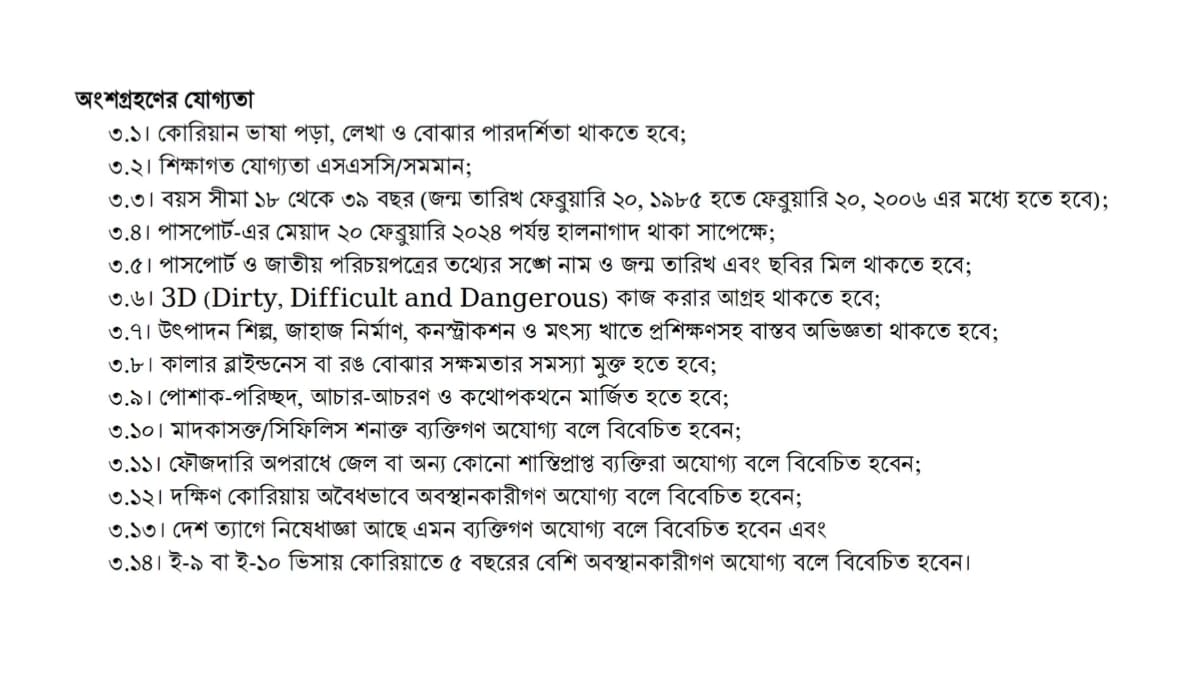 অংশগ্রহণের যোগ্যতা

৩.১। কোরিয়ান ভাষা পড়া, লেখা ও বোঝার পারদর্শিতা থাকতে হবে;

৩.২। শিক্ষাগত যোগ্যতা এসএসসি/সমমান;

৩.৩। বয়স সীমা ১৮ থেকে ৩৯ বছর (জন্ম তারিখ ফেব্রুয়ারি ২০, ১৯৮৫ হতে ফেব্রুয়ারি ২০, ২০০৬ এর মধ্যে হতে হবে);

৩.৪। পাসপোর্ট-এর মেয়াদ ২০ ফেব্রুয়ারি ২০২৪ পর্যন্ত হালনাগাদ থাকা সাপেক্ষে;

৩.৫। পাসপোর্ট ও জাতীয় পরিচয়পত্রের তথ্যের সঙ্গে নাম ও জন্ম তারিখ এবং ছবির মিল থাকতে হবে;

৩.৬। 3D (Dirty, Difficult and Dangerous) কাজ করার আগ্রহ থাকতে হবে;

৩.৭। উৎপাদন শিল্প, জাহাজ নির্মাণ, কনস্ট্রাকশন ও মৎস্য খাতে প্রশিক্ষণসহ বাস্তব অভিজ্ঞতা থাকতে হবে;

৩.৮। কালার ব্লাইন্ডনেস বা রঙ বোঝার সক্ষমতার সমস্যা মুক্ত হতে হবে;

৩.৯। পোশাক-পরিচ্ছদ, আচার-আচরণ ও কথোপকথনে মার্জিত হতে হবে;

৩.১০। মাদকাসক্ত/সিফিলিস শনাক্ত ব্যক্তিগণ অযোগ্য বলে বিবেচিত হবেন;

৩.১১। ফৌজদারি অপরাধে জেল বা অন্য কোনো শাস্তিপ্রাপ্ত ব্যক্তিরা অযোগ্য বলে বিবেচিত হবেন;

৩.১২। দক্ষিণ কোরিয়ায় অবৈধভাবে অবস্থানকারীগণ অযোগ্য বলে বিবেচিত হবেন;

৩.১৩। দেশ ত্যাগে নিষেধাজ্ঞা আছে এমন ব্যক্তিগণ অযোগ্য বলে বিবেচিত হবেন এবং

৩.১৪। ই-৯ বা ই-১০ ভিসায় কোরিয়াতে ৫ বছরের বেশি অবস্থানকারীগণ অযোগ্য বলে বিবেচিত হবেন।